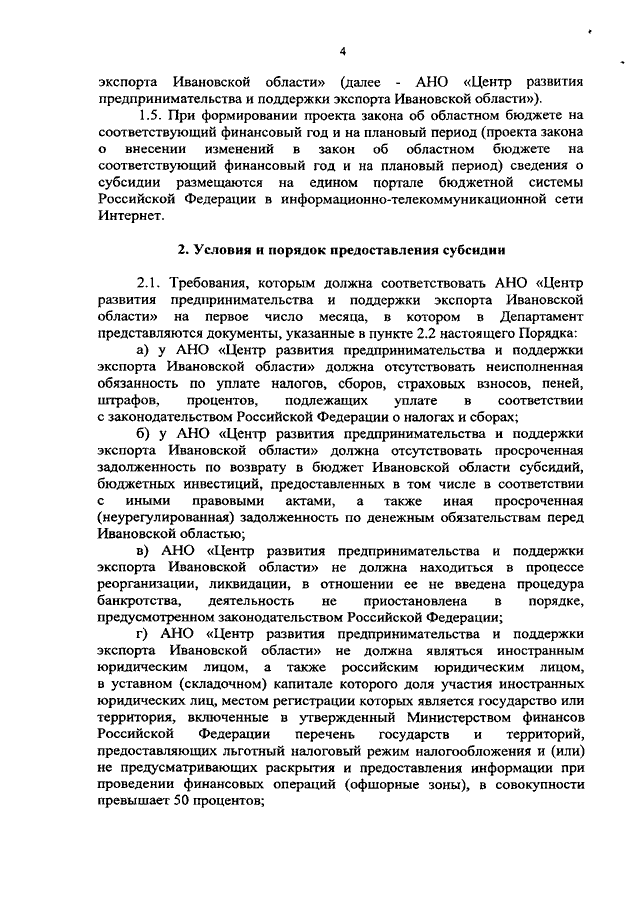 4

экспорта Ивановской области» (далее - АНО «Центр развития предпринимательства и поддержки экспорта Ивановской области»).

1.5. При формировании проекта закона об областном бюджете на соответствующий финансовый год и на плановый период (проекта закона о внесении изменений в закон об областном бюджете на соответствующий финансовый год и на плановый период) сведения о субсидии размещаются на едином портале бюджетной системы Российской Федерации в информационно-телекоммуникационной сети Интернет.

2. Условия и порядок предоставления субсидии

2.1. Требования, которым должна соответствовать АНО «Центр развития предпринимательства и поддержки экспорта Ивановской области» на первое число месяца, в котором в Департамент представляются документы, указанные в пункте 2.2 настоящего Порядка:

а) у АНО «Центр развития предпринимательства и поддержки экспорта Ивановской области» должна отсутствовать неисполненная обязанность по уплате налогов, сборов, страховых взносов, пеней, штрафов, процентов, подлежащих уплате в соответствии с законодательством Российской Федерации о налогах и сборах;

б) у АНО «Центр развития предпринимательства и поддержки экспорта Ивановской области» должна отсутствовать просроченная задолженность по возврату в бюджет Ивановской области субсидий, бюджетных инвестиций, предоставленных в том числе в соответствии с иными правовыми актами, а также иная просроченная (неурегулированная) задолженность по денежным обязательствам перед Ивановской областью;

в) АНО «Центр развития предпринимательства и поддержки экспорта Ивановской области» не должна находиться в процессе реорганизации, ликвидации, в отношении ее не введена процедура банкротства, деятельность не приостановлена в порядке, предусмотренном законодательством Российской Федерации;

г) АНО «Центр развития предпринимательства и поддержки экспорта Ивановской области» не должна являться иностранным юридическим лицом, а также российским юридическим лицом, в уставном (складочном) капитале которого доля участия иностранных юридических лиц, местом регистрации которых является государство или территория, включенные в утвержденный Министерством финансов Российской Федерации перечень государств и территорий, предоставляющих льготный налоговый режим налогообложения и (или) не предусматривающих раскрытия и предоставления информации при проведении финансовых операций (офшорные зоны), в совокупности превышает 50 процентов;